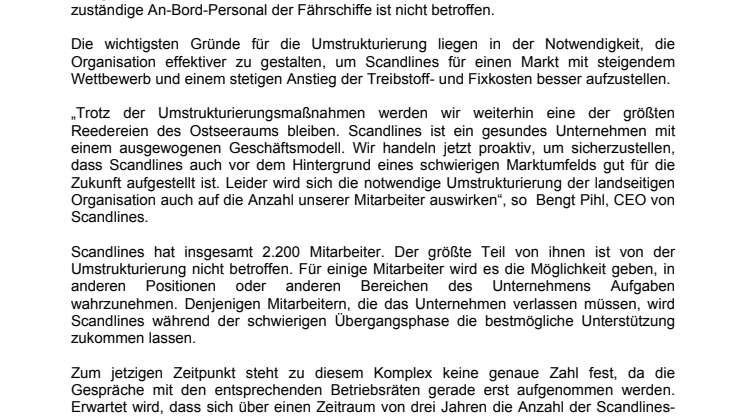 zuständige An-Bord-Personal der Fährschiffe ist nicht betroffen.

Die wichtigsten Gründe für die Umstrukturierung liegen in der Notwendigkeit, die Organisation effektiver zu gestalten, um Scandlines für einen Markt mit steigendem Wettbewerb und einem stetigen Anstieg der Treibstoff- und Fixkosten besser aufzustellen.

„Trotz der Umstrukturierungsmaßnahmen werden wir weiterhin eine der größten Reedereien des Ostseeraums bleiben. Scandlines ist ein gesundes Unternehmen mit einem ausgewogenen Geschäftsmodell. Wir handeln jetzt proaktiv, um sicherzustellen, dass Scandlines auch vor dem Hintergrund eines schwierigen Marktumfelds gut für die Zukunft aufgestellt ist. Leider wird sich die notwendige Umstrukturierung der landseitigen Organisation auch auf die Anzahl unserer Mitarbeiter auswirken“, so Bengt Pihl, CEO von Scandlines.

Scandlines hat insgesamt 2.200 Mitarbeiter. Der größte Teil von ihnen ist von der Umstrukturierung nicht betroffen. Für einige Mitarbeiter wird es die Möglichkeit geben, in anderen Positionen oder anderen Bereichen des Unternehmens Aufgaben wahrzunehmen. Denjenigen Mitarbeitern, die das Unternehmen verlassen müssen, wird Scandlines während der schwierigen Übergangsphase die bestmögliche Unterstützung zukommen lassen.

Zum jetzigen Zeitpunkt steht zu diesem Komplex keine genaue Zahl fest, da die Gespräche mit den entsprechenden Betriebsräten gerade erst aufgenommen werden. Erwartet wird, dass sich über einen Zeitraum von drei Jahren die Anzahl der Scandlines-